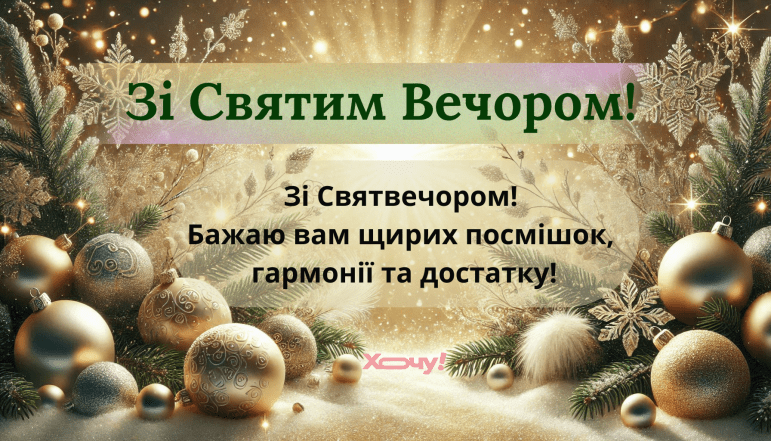 Зі Святим Вечором!

Зі Святвечором!
Бажаю вам щирих посмішок,
гармонії та достатку!

Хочу!